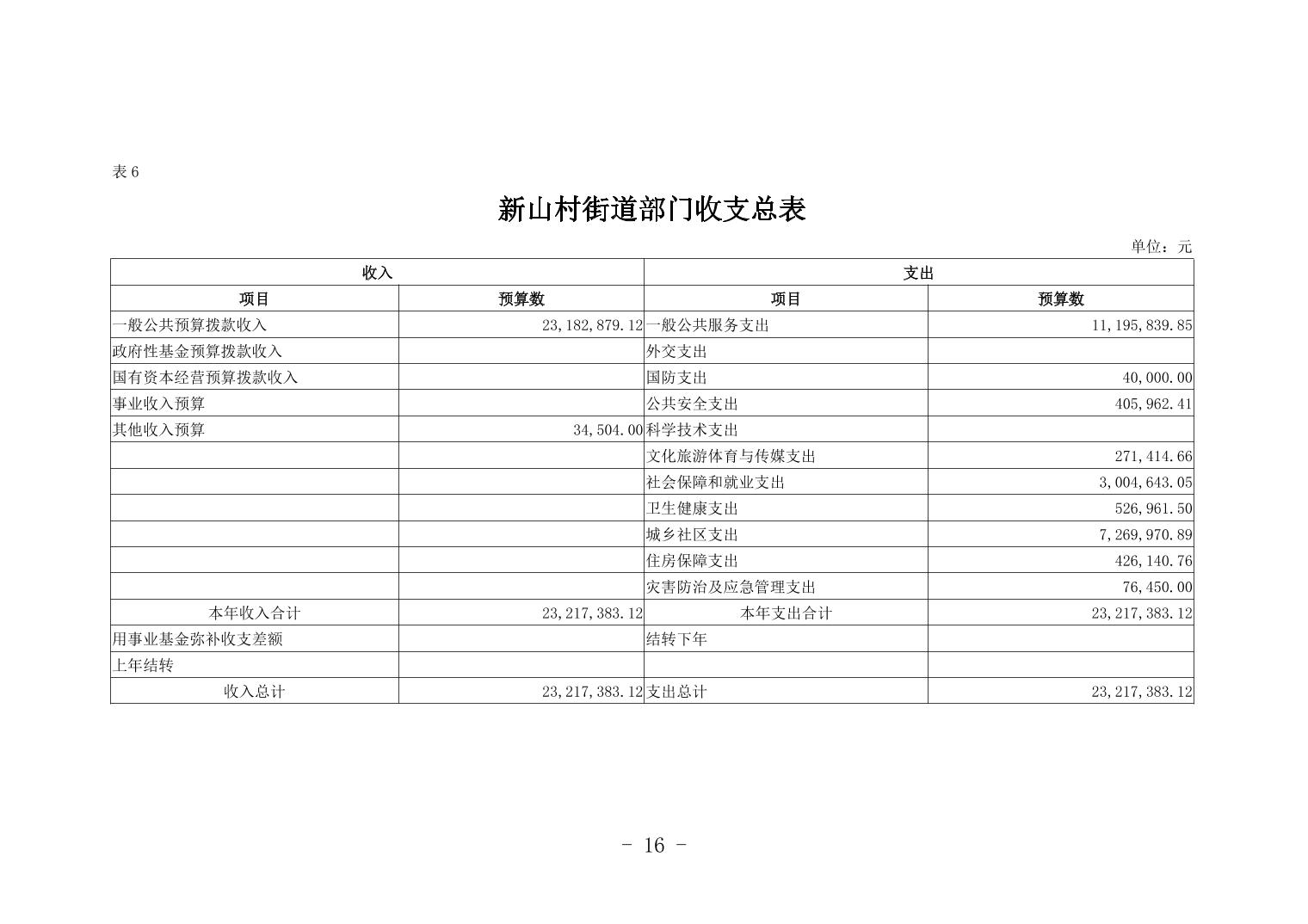 表 6

新山村街道部门收支总表

单位：元

| 收入 | | 支出 | |
|---|---|---|---|
| 项目 | 预算数 | 项目 | 预算数 |
| 一般公共预算拨款收入 | 23,182,879.12 | 一般公共服务支出 | 11,195,839.85 |
| 政府性基金预算拨款收入 | | 外交支出 | |
| 国有资本经营预算拨款收入 | | 国防支出 | 40,000.00 |
| 事业收入预算 | | 公共安全支出 | 405,962.41 |
| 其他收入预算 | 34,504.00 | 科学技术支出 | |
| | | 文化旅游体育与传媒支出 | 271,414.66 |
| | | 社会保障和就业支出 | 3,004,643.05 |
| | | 卫生健康支出 | 526,961.50 |
| | | 城乡社区支出 | 7,269,970.89 |
| | | 住房保障支出 | 426,140.76 |
| | | 灾害防治及应急管理支出 | 76,450.00 |
| 本年收入合计 | 23,217,383.12 | 本年支出合计 | 23,217,383.12 |
| 用事业基金弥补收支差额 | | 结转下年 | |
| 上年结转 | | | |
| 收入总计 | 23,217,383.12 | 支出总计 | 23,217,383.12 |

- 16 -